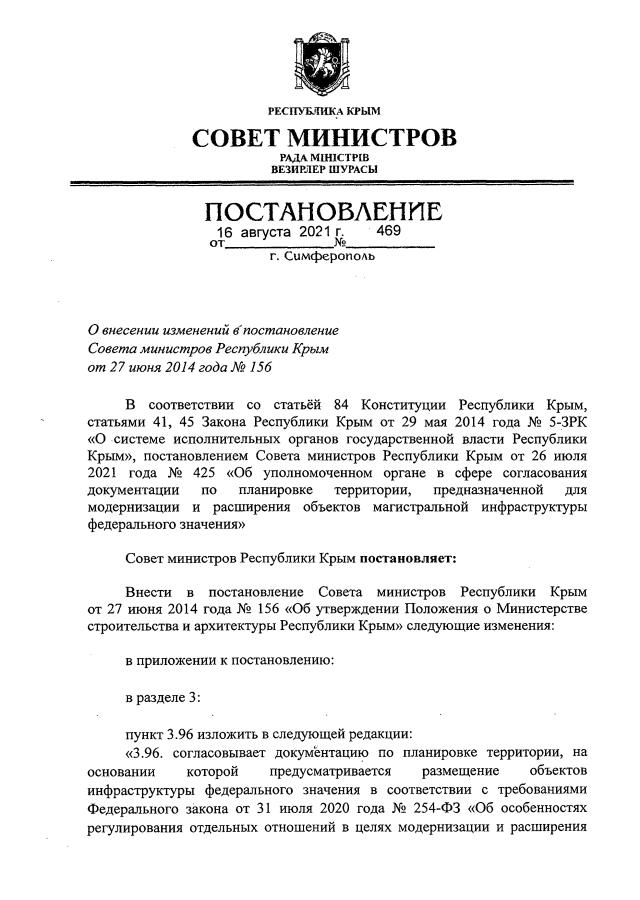 РЕСПУБЛИКА КРЫМ
СОВЕТ МИНИСТРОВ
РАДА МІНІСТРІВ
ВЕЗИРЛЕР ШУРАСЫ

ПОСТАНОВЛЕНИЕ
от 16 августа 2021 г. № 469
г. Симферополь

О внесении изменений в постановление Совета министров Республики Крым от 27 июня 2014 года № 156

В соответствии со статьёй 84 Конституции Республики Крым, статьями 41, 45 Закона Республики Крым от 29 мая 2014 года № 5-ЗРК «О системе исполнительных органов государственной власти Республики Крым», постановлением Совета министров Республики Крым от 26 июля 2021 года № 425 «Об уполномоченном органе в сфере согласования документации по планировке территории, предназначенной для модернизации и расширения объектов магистральной инфраструктуры федерального значения»

Совет министров Республики Крым постановляет:

Внести в постановление Совета министров Республики Крым от 27 июня 2014 года № 156 «Об утверждении Положения о Министерстве строительства и архитектуры Республики Крым» следующие изменения:

в приложении к постановлению:

в разделе 3:

пункт 3.96 изложить в следующей редакции:
«3.96. согласовывает документацию по планировке территории, на основании которой предусматривается размещение объектов инфраструктуры федерального значения в соответствии с требованиями Федерального закона от 31 июля 2020 года № 254-ФЗ «Об особенностях регулирования отдельных отношений в целях модернизации и расширения